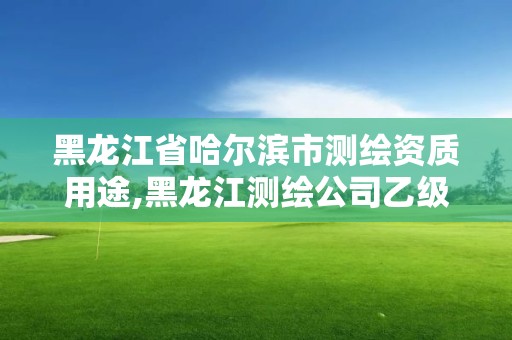 黑龙江省哈尔滨市测绘资质用途,黑龙江测绘公司乙级